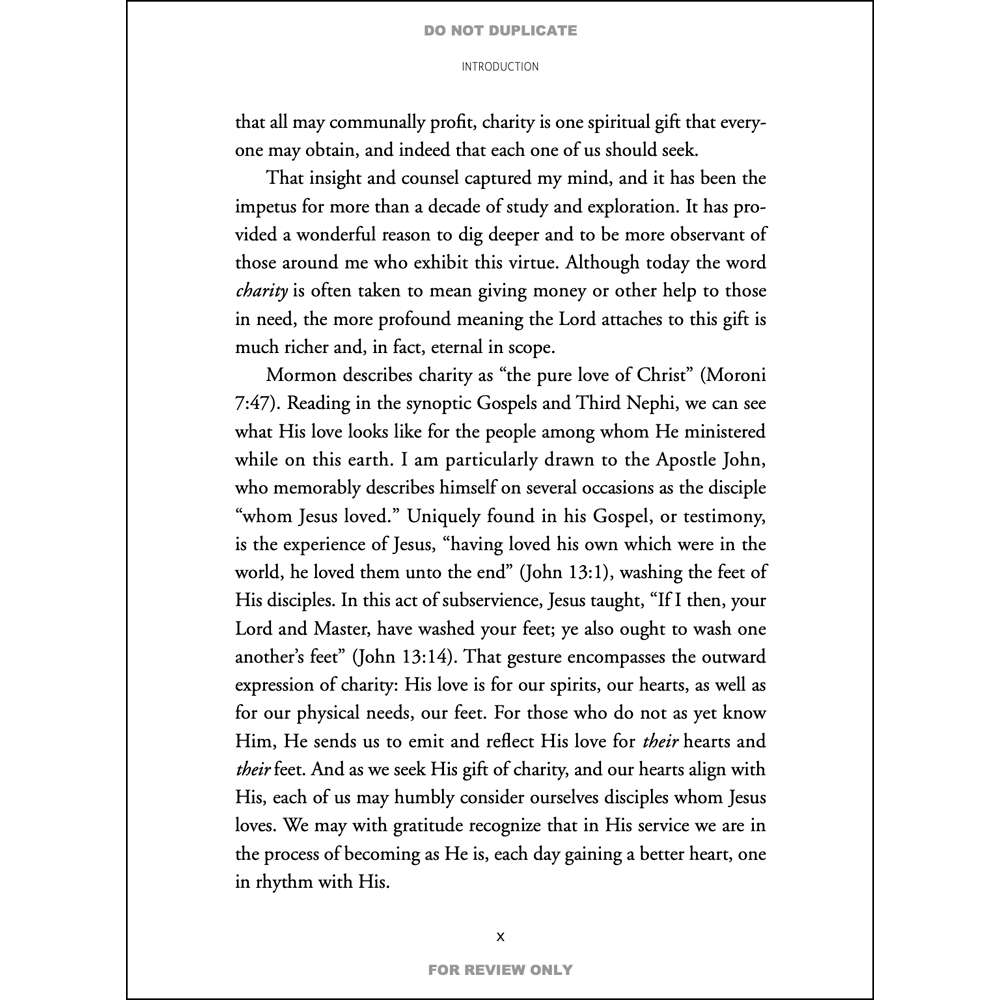 DO NOT DUPLICATE

INTRODUCTION

that all may communally profit, charity is one spiritual gift that everyone may obtain, and indeed that each one of us should seek.

That insight and counsel captured my mind, and it has been the impetus for more than a decade of study and exploration. It has provided a wonderful reason to dig deeper and to be more observant of those around me who exhibit this virtue. Although today the word charity is often taken to mean giving money or other help to those in need, the more profound meaning the Lord attaches to this gift is much richer and, in fact, eternal in scope.

Mormon describes charity as "the pure love of Christ" (Moroni 7:47). Reading in the synoptic Gospels and Third Nephi, we can see what His love looks like for the people among whom He ministered while on this earth. I am particularly drawn to the Apostle John, who memorably describes himself on several occasions as the disciple "whom Jesus loved." Uniquely found in his Gospel, or testimony, is the experience of Jesus, "having loved his own which were in the world, he loved them unto the end" (John 13:1), washing the feet of His disciples. In this act of subservience, Jesus taught, "If I then, your Lord and Master, have washed your feet; ye also ought to wash one another's feet" (John 13:14). That gesture encompasses the outward expression of charity: His love is for our spirits, our hearts, as well as for our physical needs, our feet. For those who do not as yet know Him, He sends us to emit and reflect His love for their hearts and their feet. And as we seek His gift of charity, and our hearts align with His, each of us may humbly consider ourselves disciples whom Jesus loves. We may with gratitude recognize that in His service we are in the process of becoming as He is, each day gaining a better heart, one in rhythm with His.

x

FOR REVIEW ONLY